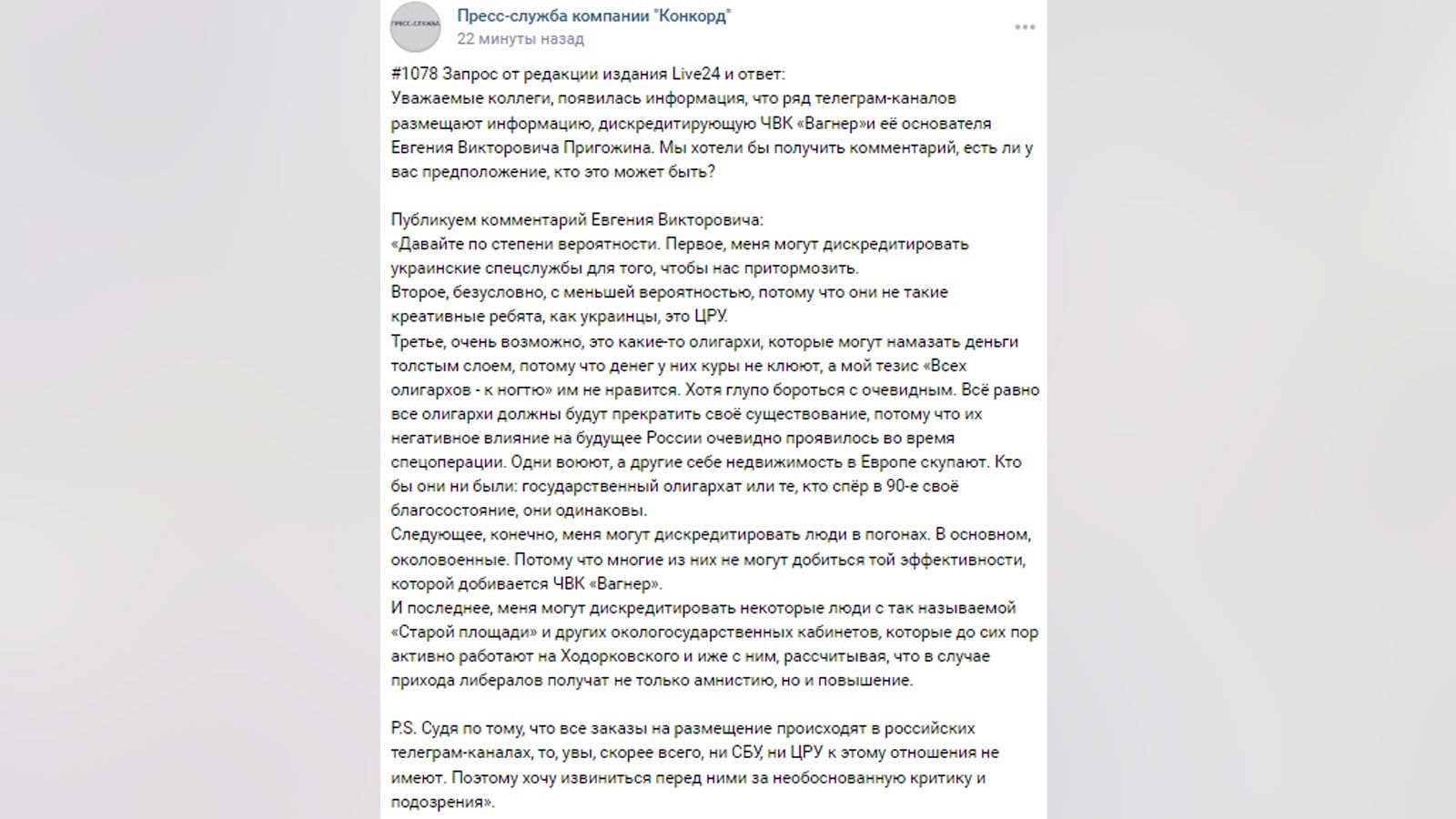 ПРЕСС-СЛУЖБА

Пресс-служба компании "Конкорд"
22 минуты назад

#1078 Запрос от редакции издания Live24 и ответ:
Уважаемые коллеги, появилась информация, что ряд телеграм-каналов размещают информацию, дискредитирующую ЧВК «Вагнер»и её основателя Евгения Викторовича Пригожина. Мы хотели бы получить комментарий, есть ли у вас предположение, кто это может быть?

Публикуем комментарий Евгения Викторовича:
«Давайте по степени вероятности. Первое, меня могут дискредитировать украинские спецслужбы для того, чтобы нас притормозить.
Второе, безусловно, с меньшей вероятностью, потому что они не такие креативные ребята, как украинцы, это ЦРУ.
Третье, очень возможно, это какие-то олигархи, которые могут намазать деньги толстым слоем, потому что денег у них куры не клюют, а мой тезис «Всех олигархов - к ногтю» им не нравится. Хотя глупо бороться с очевидным. Всё равно все олигархи должны будут прекратить своё существование, потому что их негативное влияние на будущее России очевидно проявилось во время спецоперации. Одни воюют, а другие себе недвижимость в Европе скупают. Кто бы они ни были: государственный олигархат или те, кто спёр в 90-е своё благосостояние, они одинаковы.
Следующее, конечно, меня могут дискредитировать люди в погонах. В основном, околовоенные. Потому что многие из них не могут добиться той эффективности, которой добивается ЧВК «Вагнер».
И последнее, меня могут дискредитировать некоторые люди с так называемой «Старой площади» и других окологосударственных кабинетов, которые до сих пор активно работают на Ходорковского и иже с ним, рассчитывая, что в случае прихода либералов получат не только амнистию, но и повышение.

P.S. Судя по тому, что все заказы на размещение происходят в российских телеграм-каналах, то, увы, скорее всего, ни СБУ, ни ЦРУ к этому отношения не имеют. Поэтому хочу извиниться перед ними за необоснованную критику и подозрения».